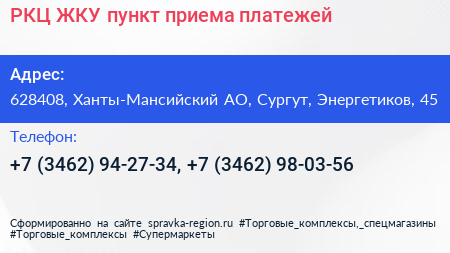 РКЦ ЖКУ пункт приема платежей

Адрес:
628408, Ханты-Мансийский АО, Сургут, Энергетиков, 45

Телефон:
+7 (3462) 94-27-34, +7 (3462) 98-03-56

Сформированно на сайте spravka-region.ru #Торговые_комплексы,_спецмагазины #Торговые_комплексы #Супермаркеты